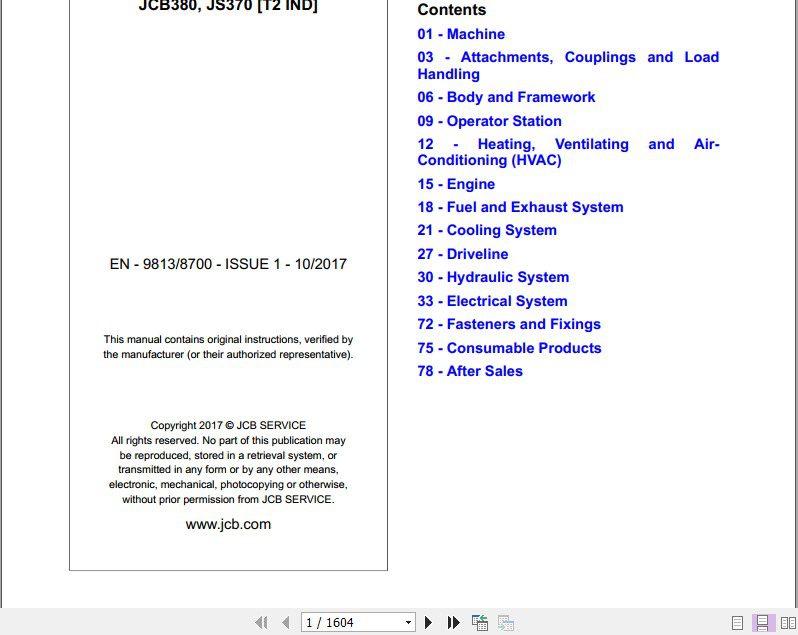 JCB380, JS370 [T2 IND]

EN - 9813/8700 - ISSUE 1 - 10/2017

This manual contains original instructions, verified by the manufacturer (or their authorized representative).

Copyright 2017 © JCB SERVICE
All rights reserved. No part of this publication may be reproduced, stored in a retrieval system, or transmitted in any form or by any other means, electronic, mechanical, photocopying or otherwise, without prior permission from JCB SERVICE.

www.jcb.com

Contents

01 - Machine

03 - Attachments, Couplings and Load Handling

06 - Body and Framework

09 - Operator Station

12 - Heating, Ventilating and Air-Conditioning (HVAC)

15 - Engine

18 - Fuel and Exhaust System

21 - Cooling System

27 - Driveline

30 - Hydraulic System

33 - Electrical System

72 - Fasteners and Fixings

75 - Consumable Products

78 - After Sales

1 / 1604